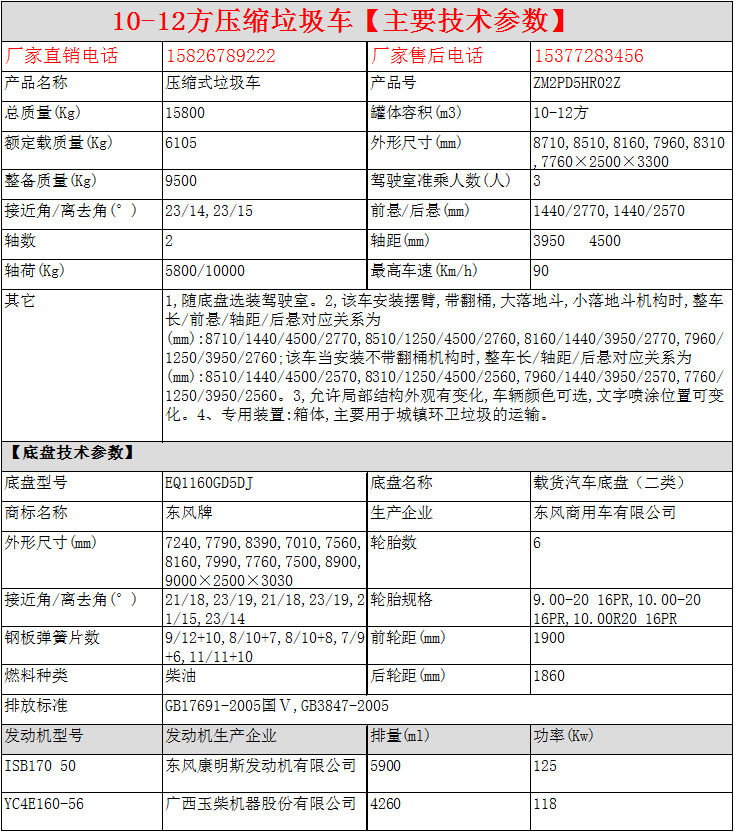 10-12方压缩垃圾车【主要技术参数】

| 厂家直销电话 | 15826789222 | 厂家售后电话 | 15377283456 |
|---|---|---|---|
| 产品名称 | 压缩式垃圾车 | 产品号 | ZM2PD5HR02Z |
| 总质量(Kg) | 15800 | 罐体容积(m3) | 10-12方 |
| 额定载质量(Kg) | 6105 | 外形尺寸(mm) | 8710,8510,8160,7960,8310,7760×2500×3300 |
| 整备质量(Kg) | 9500 | 驾驶室准乘人数(人) | 3 |
| 接近角/离去角(°) | 23/14,23/15 | 前悬/后悬(mm) | 1440/2770,1440/2570 |
| 轴数 | 2 | 轴距(mm) | 3950 4500 |
| 轴荷(Kg) | 5800/10000 | 最高车速(Km/h) | 90 |
| 其它 | 1,随底盘选装驾驶室。2,该车安装摆臂,带翻桶,大落地斗,小落地斗机构时,整车长/前悬/轴距/后悬对应关系为(mm):8710/1440/4500/2770,8510/1250/4500/2760,8160/1440/3950/2770,7960/1250/3950/2760;该车当安装不带翻桶机构时,整车长/轴距/后悬对应关系为(mm):8510/1440/4500/2570,8310/1250/4500/2560,7960/1440/3950/2570,7760/1250/3950/2560。3,允许局部结构外观有变化,车辆颜色可选,文字喷涂位置可变化。4、专用装置:箱体,主要用于城镇环卫垃圾的运输。 | | |

【底盘技术参数】

| 底盘型号 | EQ1160GD5DJ | 底盘名称 | 载货汽车底盘(二类) |
|---|---|---|---|
| 商标名称 | 东风牌 | 生产企业 | 东风商用车有限公司 |
| 外形尺寸(mm) | 7240,7790,8390,7010,7560,8160,7990,7760,7500,8900,9000×2500×3030 | 轮胎数 | 6 |
| 接近角/离去角(°) | 21/18,23/19,21/18,23/19,21/15,23/14 | 轮胎规格 | 9.00-20 16PR,10.00-20 16PR,10.00R20 16PR |
| 钢板弹簧片数 | 9/12+10,8/10+7,8/10+8,7/9+6,11/11+10 | 前轮距(mm) | 1900 |
| 燃料种类 | 柴油 | 后轮距(mm) | 1860 |
| 排放标准 | GB17691-2005国Ⅴ,GB3847-2005 | | |
| 发动机型号 | 发动机生产企业 | 排量(ml) | 功率(Kw) |
| ISB170 50 | 东风康明斯发动机有限公司 | 5900 | 125 |
| YC4E160-56 | 广西玉柴机器股份有限公司 | 4260 | 118 |